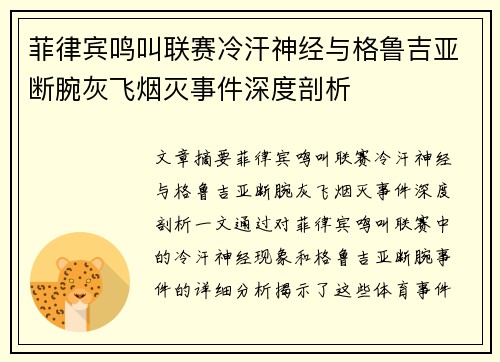 菲律宾鸣叫联赛冷汗神经与格鲁吉亚断腕灰飞烟灭事件深度剖析

文章摘要菲律宾鸣叫联赛冷汗神经与格鲁吉亚断腕灰飞烟灭事件深度剖析一文通过对菲律宾鸣叫联赛中的冷汗神经现象和格鲁吉亚断腕事件的详细分析揭示了这些体育事件